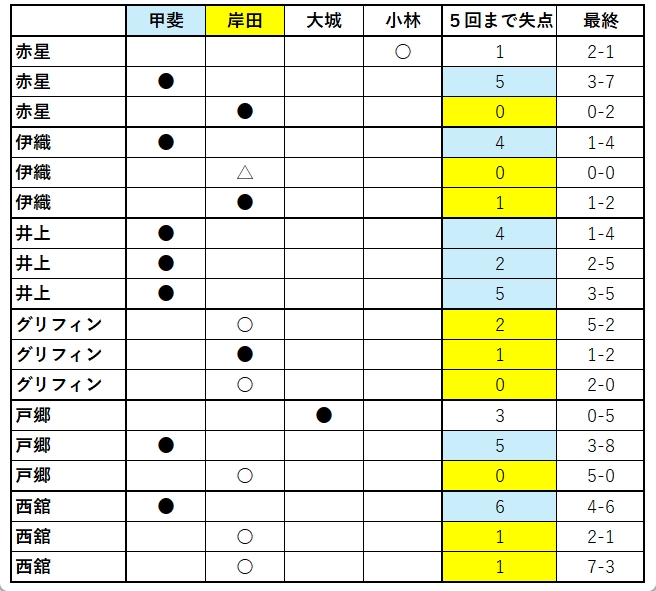 | | 甲斐 | 岸田 | 大城 | 小林 | 5回まで失点 | 最終 |
|---|---|---|---|---|---|---|
| 赤星 | | | | ○ | 1 | 2-1 |
| 赤星 | ● | | | | 5 | 3-7 |
| 赤星 | | ● | | | 0 | 0-2 |
| 伊織 | ● | | | | 4 | 1-4 |
| 伊織 | | △ | | | 0 | 0-0 |
| 伊織 | | ● | | | 1 | 1-2 |
| 井上 | ● | | | | 4 | 1-4 |
| 井上 | ● | | | | 2 | 2-5 |
| 井上 | ● | | | | 5 | 3-5 |
| グリフィン | | ○ | | | 2 | 5-2 |
| グリフィン | | ● | | | 1 | 1-2 |
| グリフィン | | ○ | | | 0 | 2-0 |
| 戸郷 | | | ● | | 3 | 0-5 |
| 戸郷 | ● | | | | 5 | 3-8 |
| 戸郷 | | ○ | | | 0 | 5-0 |
| 西舘 | ● | | | | 6 | 4-6 |
| 西舘 | | ○ | | | 1 | 2-1 |
| 西舘 | | ○ | | | 1 | 7-3 |